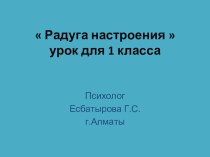 « Радуга настроения »
урок для 1 класса

Психолог
Есбатырова Г.С.
г.Алматы